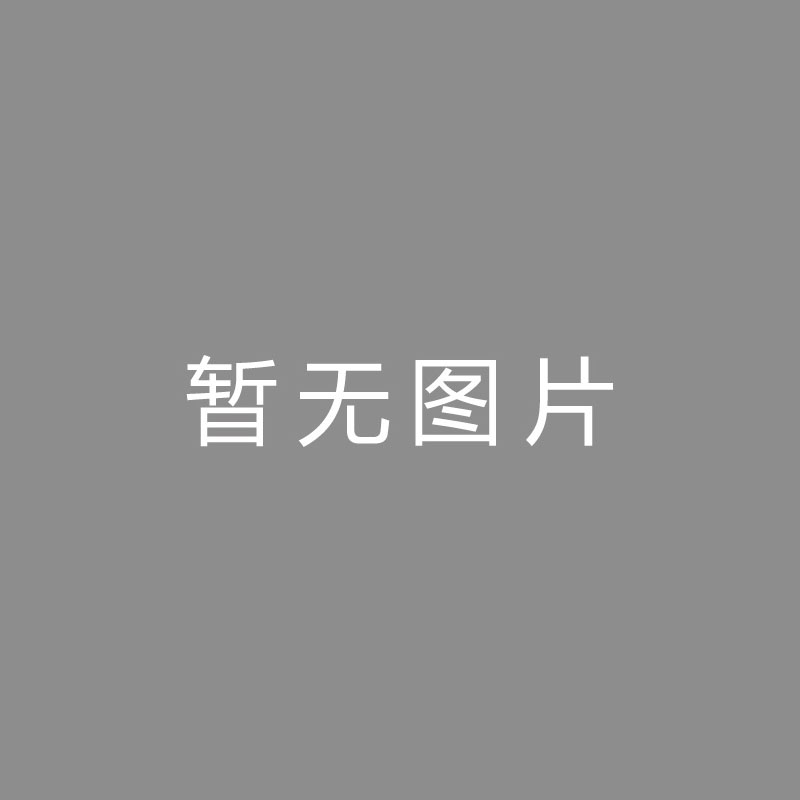 暂无图片